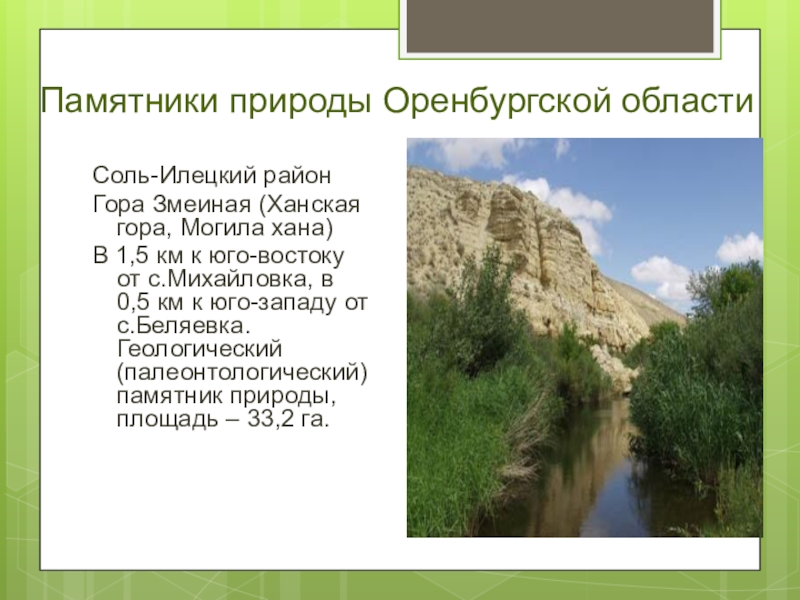 Памятники природы Оренбургской области

Соль-Илецкий район

Гора Змеиная (Ханская гора, Могила хана)

В 1,5 км к юго-востоку от с.Михайловка, в 0,5 км к юго-западу от с.Беляевка. Геологический (палеонтологический) памятник природы, площадь – 33,2 га.